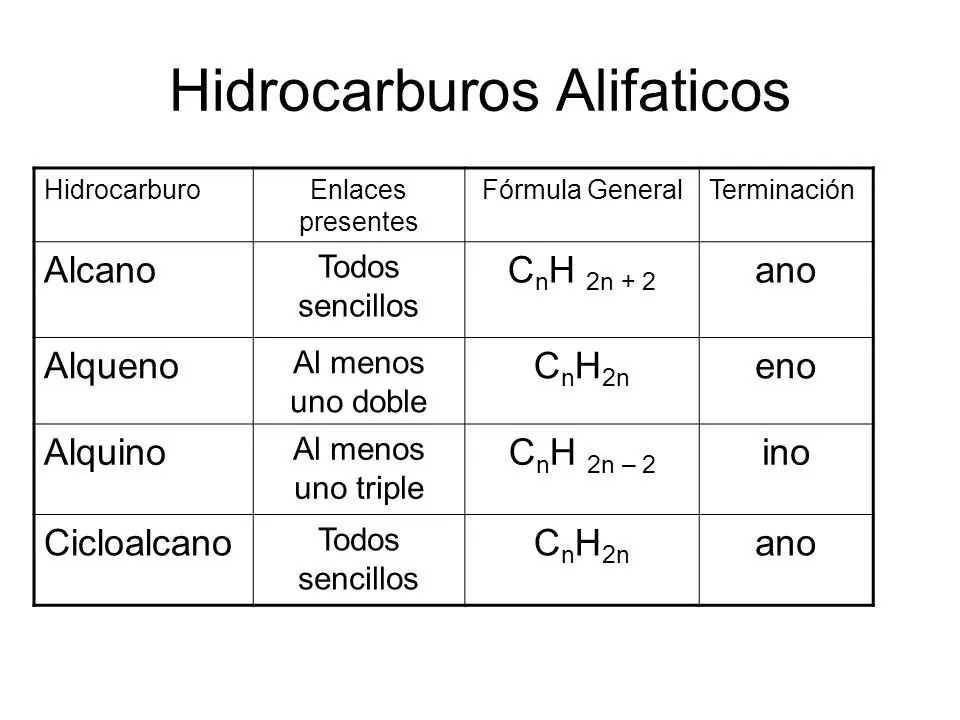 Hidrocarburos Alifaticos

| Hidrocarburo | Enlaces presentes | Fórmula General | Terminación |
|---|---|---|---|
| Alcano | Todos sencillos | $C_nH_{2n+2}$ | ano |
| Alqueno | Al menos uno doble | $C_nH_{2n}$ | eno |
| Alquino | Al menos uno triple | $C_nH_{2n-2}$ | ino |
| Cicloalcano | Todos sencillos | $C_nH_{2n}$ | ano |